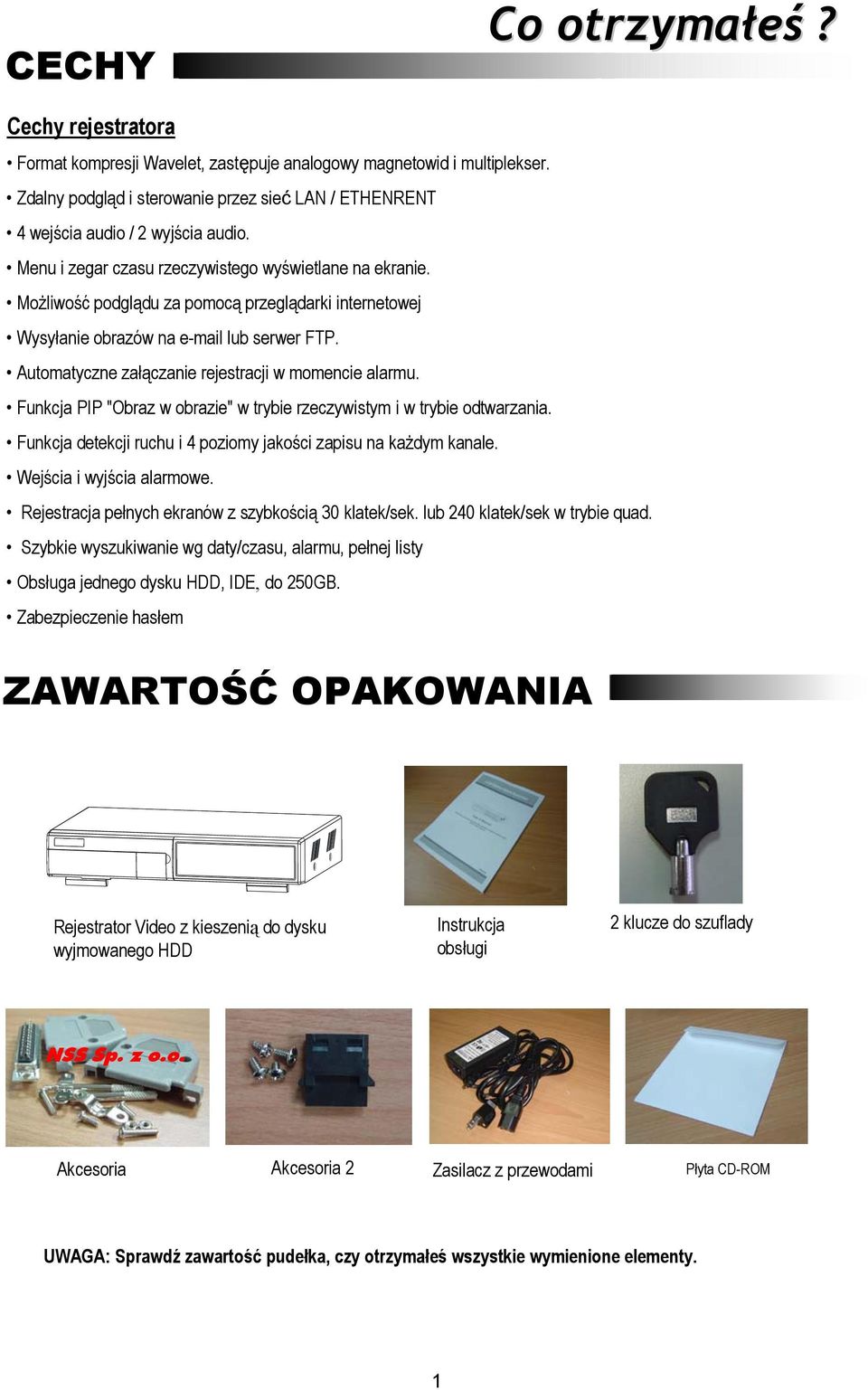 Co otrzymałeś ?

CECHY

Cechy rejestratora

• Format kompresji Wavelet, zastępuje analogowy magnetowid i multiplekser.

• Zdalny podgląd i sterowanie przez sieć LAN / ETHENRENT

• 4 wejścia audio / 2 wyjścia audio.

• Menu i zegar czasu rzeczywistego wyświetlane na ekranie.

• Możliwość podglądu za pomocą przeglądarki internetowej

• Wysyłanie obrazów na e-mail lub serwer FTP.

• Automatyczne załączanie rejestracji w momencie alarmu.

• Funkcja PIP "Obraz w obrazie" w trybie rzeczywistym i w trybie odtwarzania.

• Funkcja detekcji ruchu i 4 poziomy jakości zapisu na każdym kanale.

• Wejścia i wyjścia alarmowe.

• Rejestracja pełnych ekranów z szybkością 30 klatek/sek. lub 240 klatek/sek w trybie quad.

• Szybkie wyszukiwanie wg daty/czasu, alarmu, pełnej listy

• Obsługa jednego dysku HDD, IDE, do 250GB.

• Zabezpieczenie hasłem

ZAWARTOŚĆ OPAKOWANIA

Rejestrator Video z kieszenią do dysku wyjmowanego HDD

Instrukcja obsługi

2 klucze do szuflady

NSS Sp. z o.o.

Akcesoria

Akcesoria 2

Zasilacz z przewodami

Płyta CD-ROM

UWAGA: Sprawdź zawartość pudełka, czy otrzymałeś wszystkie wymienione elementy.

1